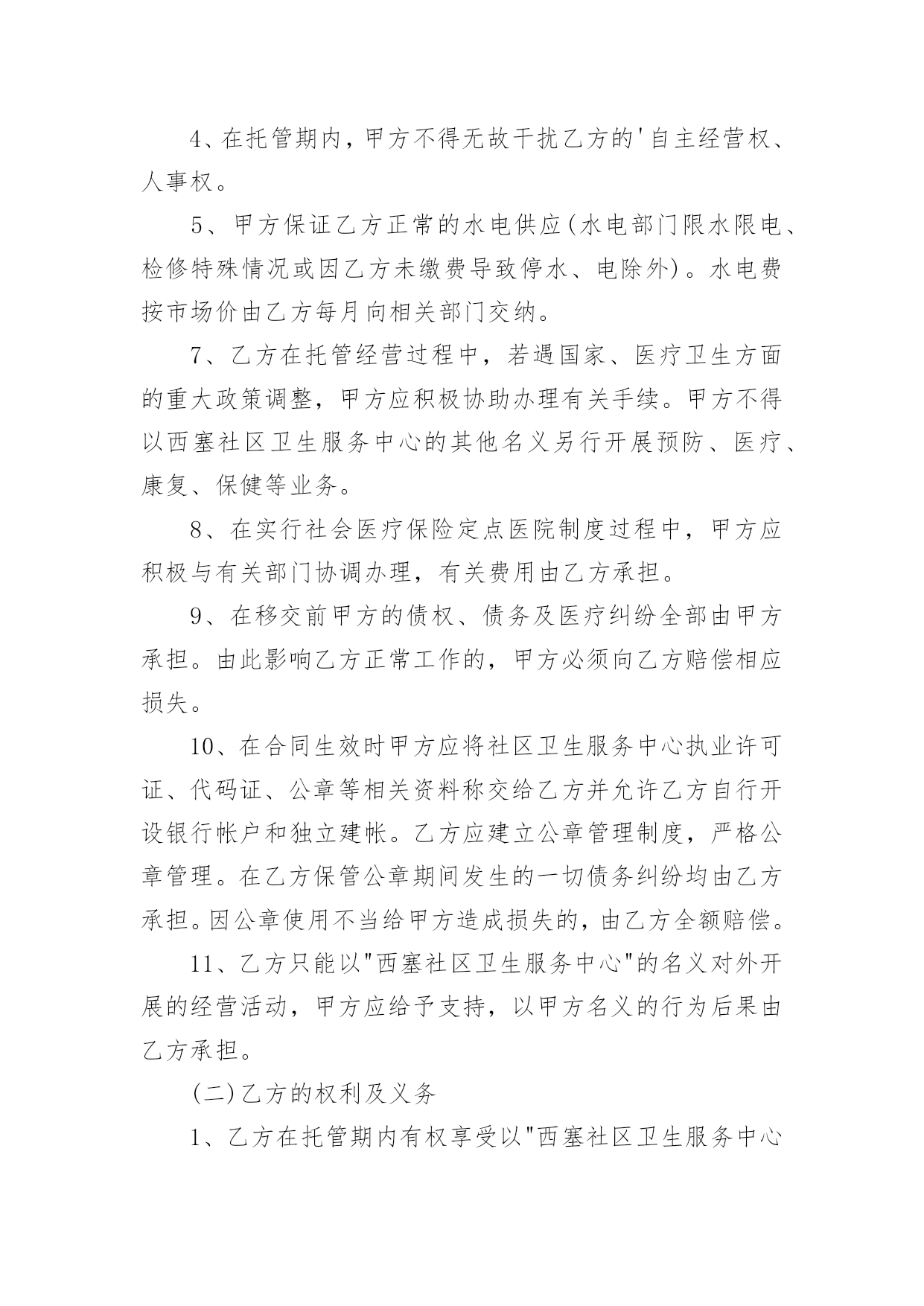 4、在托管期内，甲方不得无故干扰乙方的'自主经营权、人事权。

5、甲方保证乙方正常的水电供应(水电部门限水限电、检修特殊情况或因乙方未缴费导致停水、电除外)。水电费按市场价由乙方每月向相关部门交纳。

7、乙方在托管经营过程中，若遇国家、医疗卫生方面的重大政策调整，甲方应积极协助办理有关手续。甲方不得以西塞社区卫生服务中心的其他名义另行开展预防、医疗、康复、保健等业务。

8、在实行社会医疗保险定点医院制度过程中，甲方应积极与有关部门协调办理，有关费用由乙方承担。

9、在移交前甲方的债权、债务及医疗纠纷全部由甲方承担。由此影响乙方正常工作的，甲方必须向乙方赔偿相应损失。

10、在合同生效时甲方应将社区卫生服务中心执业许可证、代码证、公章等相关资料称交给乙方并允许乙方自行开设银行帐户和独立建帐。乙方应建立公章管理制度，严格公章管理。在乙方保管公章期间发生的一切债务纠纷均由乙方承担。因公章使用不当给甲方造成损失的，由乙方全额赔偿。

11、乙方只能以"西塞社区卫生服务中心"的名义对外开展的经营活动，甲方应给予支持，以甲方名义的行为后果由乙方承担。

(二)乙方的权利及义务

1、乙方在托管期内有权享受以"西塞社区卫生服务中心